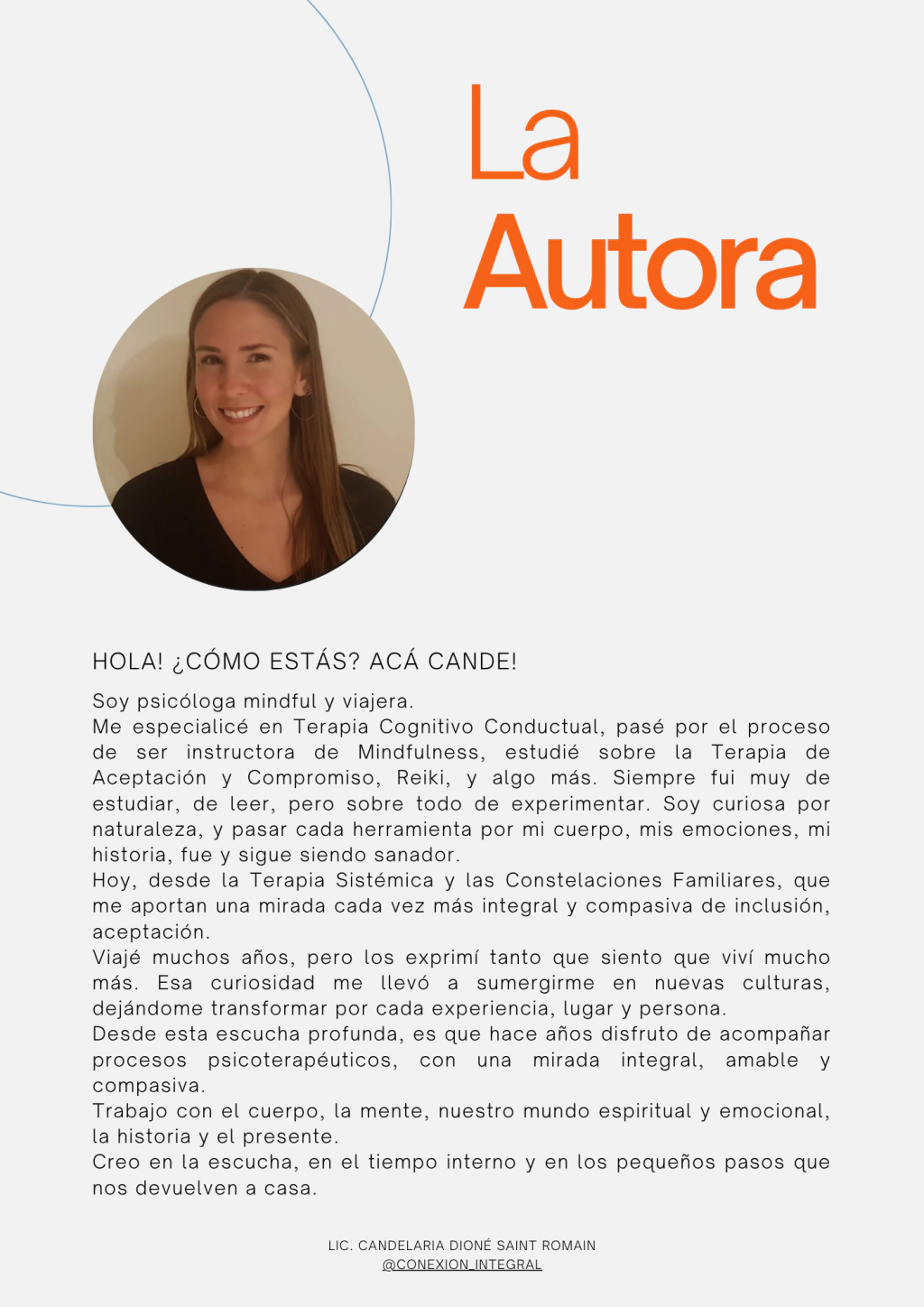 La
Autora

HOLA! ¿CÓMO ESTÁS? ACÁ CANDE!

Soy psicóloga mindful y viajera.
Me especialicé en Terapia Cognitivo Conductual, pasé por el proceso de ser instructora de Mindfulness, estudié sobre la Terapia de Aceptación y Compromiso, Reiki, y algo más. Siempre fui muy de estudiar, de leer, pero sobre todo de experimentar. Soy curiosa por naturaleza, y pasar cada herramienta por mi cuerpo, mis emociones, mi historia, fue y sigue siendo sanador.
Hoy, desde la Terapia Sistémica y las Constelaciones Familiares, que me aportan una mirada cada vez más integral y compasiva de inclusión, aceptación.
Viajé muchos años, pero los exprimí tanto que siento que viví mucho más. Esa curiosidad me llevó a sumergirme en nuevas culturas, dejándome transformar por cada experiencia, lugar y persona.
Desde esta escucha profunda, es que hace años disfruto de acompañar procesos psicoterapéuticos, con una mirada integral, amable y compasiva.
Trabajo con el cuerpo, la mente, nuestro mundo espiritual y emocional, la historia y el presente.
Creo en la escucha, en el tiempo interno y en los pequeños pasos que nos devuelven a casa.

LIC. CANDELARIA DIONÉ SAINT ROMAIN
@CONEXION_INTEGRAL